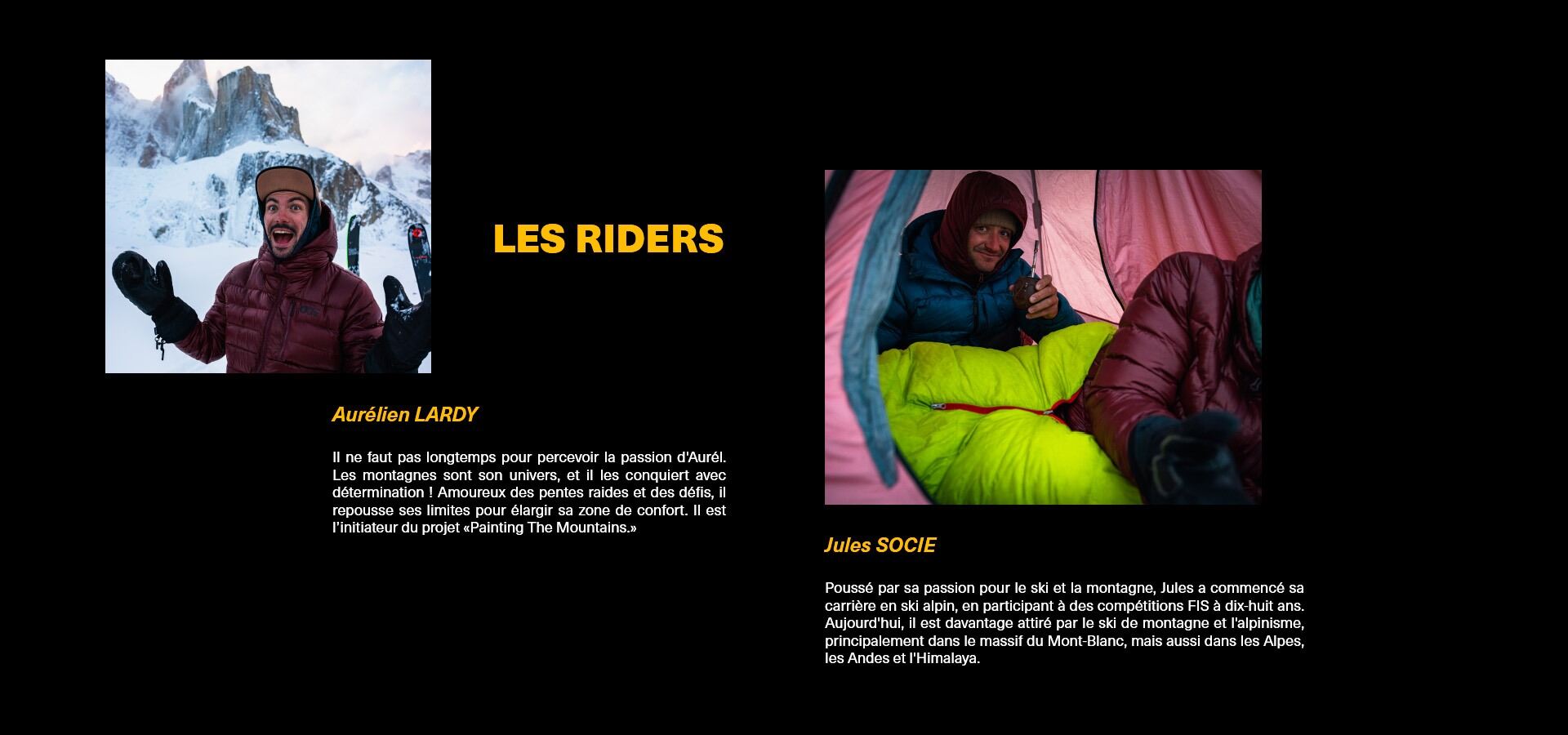 LES RIDERS

Aurélien LARDY

Il ne faut pas longtemps pour percevoir la passion d'Aurél. Les montagnes sont son univers, et il les conquiert avec détermination ! Amoureux des pentes raides et des défis, il repousse ses limites pour élargir sa zone de confort. Il est l'initiateur du projet «Painting The Mountains.»

Jules SOCIE

Poussé par sa passion pour le ski et la montagne, Jules a commencé sa carrière en ski alpin, en participant à des compétitions FIS à dix-huit ans. Aujourd'hui, il est davantage attiré par le ski de montagne et l'alpinisme, principalement dans le massif du Mont-Blanc, mais aussi dans les Alpes, les Andes et l'Himalaya.